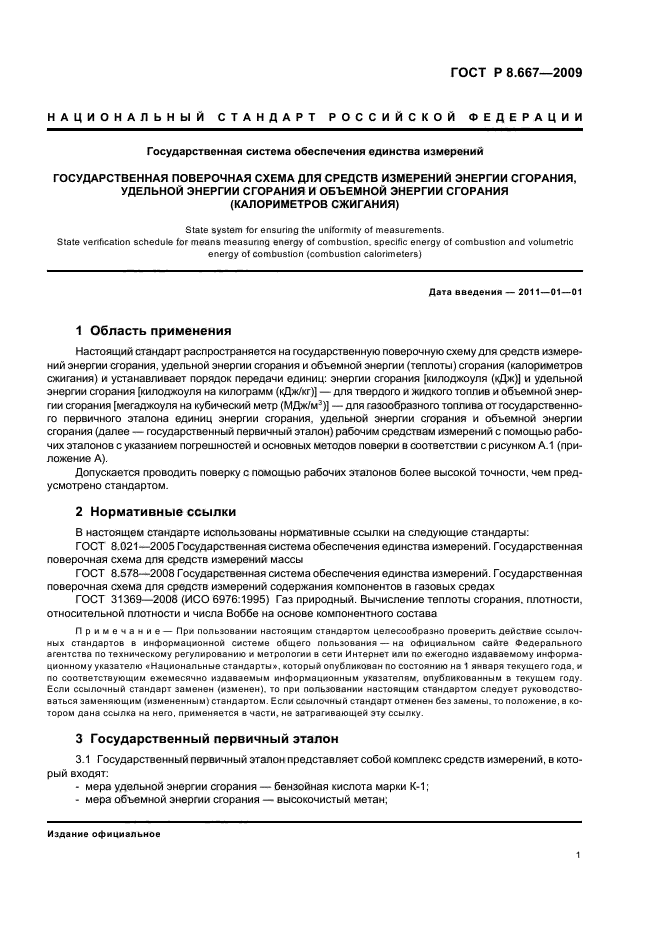 ГОСТ Р 8.667—2009

НАЦИОНАЛЬНЫЙ СТАНДАРТ РОССИЙСКОЙ ФЕДЕРАЦИИ

Государственная система обеспечения единства измерений

ГОСУДАРСТВЕННАЯ ПОВЕРОЧНАЯ СХЕМА ДЛЯ СРЕДСТВ ИЗМЕРЕНИЙ ЭНЕРГИИ СГОРАНИЯ, УДЕЛЬНОЙ ЭНЕРГИИ СГОРАНИЯ И ОБЪЕМНОЙ ЭНЕРГИИ СГОРАНИЯ (КАЛОРИМЕТРОВ СЖИГАНИЯ)

State system for ensuring the uniformity of measurements.
State verification schedule for means measuring energy of combustion, specific energy of combustion and volumetric energy of combustion (combustion calorimeters)

Дата введения — 2011—01—01

1 Область применения

Настоящий стандарт распространяется на государственную поверочную схему для средств измерений энергии сгорания, удельной энергии сгорания и объемной энергии (теплоты) сгорания (калориметров сжигания) и устанавливает порядок передачи единиц: энергии сгорания [килоджоуля (кДж)] и удельной энергии сгорания [килоджоуля на килограмм (кДж/кг)] — для твердого и жидкого топлив и объемной энергии сгорания [мегаджоуля на кубический метр (МДж/м$^3$)] — для газообразного топлива от государственного первичного эталона единиц энергии сгорания, удельной энергии сгорания и объемной энергии сгорания (далее — государственный первичный эталон) рабочим средствам измерений с помощью рабочих эталонов с указанием погрешностей и основных методов поверки в соответствии с рисунком А.1 (приложение А).

Допускается проводить поверку с помощью рабочих эталонов более высокой точности, чем предусмотрено стандартом.

2 Нормативные ссылки

В настоящем стандарте использованы нормативные ссылки на следующие стандарты:
ГОСТ 8.021—2005 Государственная система обеспечения единства измерений. Государственная поверочная схема для средств измерений массы
ГОСТ 8.578—2008 Государственная система обеспечения единства измерений. Государственная поверочная схема для средств измерений содержания компонентов в газовых средах
ГОСТ 31369—2008 (ИСО 6976:1995) Газ природный. Вычисление теплоты сгорания, плотности, относительной плотности и числа Воббе на основе компонентного состава

Примечание — При пользовании настоящим стандартом целесообразно проверить действие ссылочных стандартов в информационной системе общего пользования — на официальном сайте Федерального агентства по техническому регулированию и метрологии в сети Интернет или по ежегодно издаваемому информационному указателю «Национальные стандарты», который опубликован по состоянию на 1 января текущего года, и по соответствующим ежемесячно издаваемым информационным указателям, опубликованным в текущем году. Если ссылочный стандарт заменен (изменен), то при пользовании настоящим стандартом следует руководствоваться заменяющим (измененным) стандартом. Если ссылочный стандарт отменен без замены, то положение, в котором дана ссылка на него, применяется в части, не затрагивающей эту ссылку.

3 Государственный первичный эталон

3.1 Государственный первичный эталон представляет собой комплекс средств измерений, в который входят:
- мера удельной энергии сгорания — бензойная кислота марки К-1;
- мера объемной энергии сгорания — высокочистый метан;

Издание официальное

1